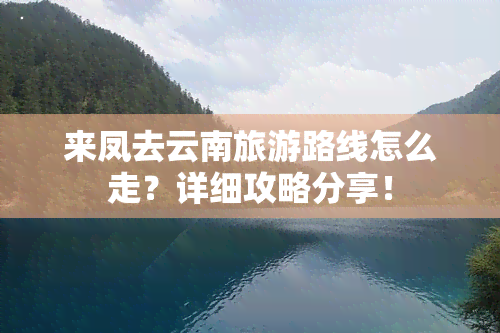 来凤去云南旅游路线怎么走？详细攻略分享！